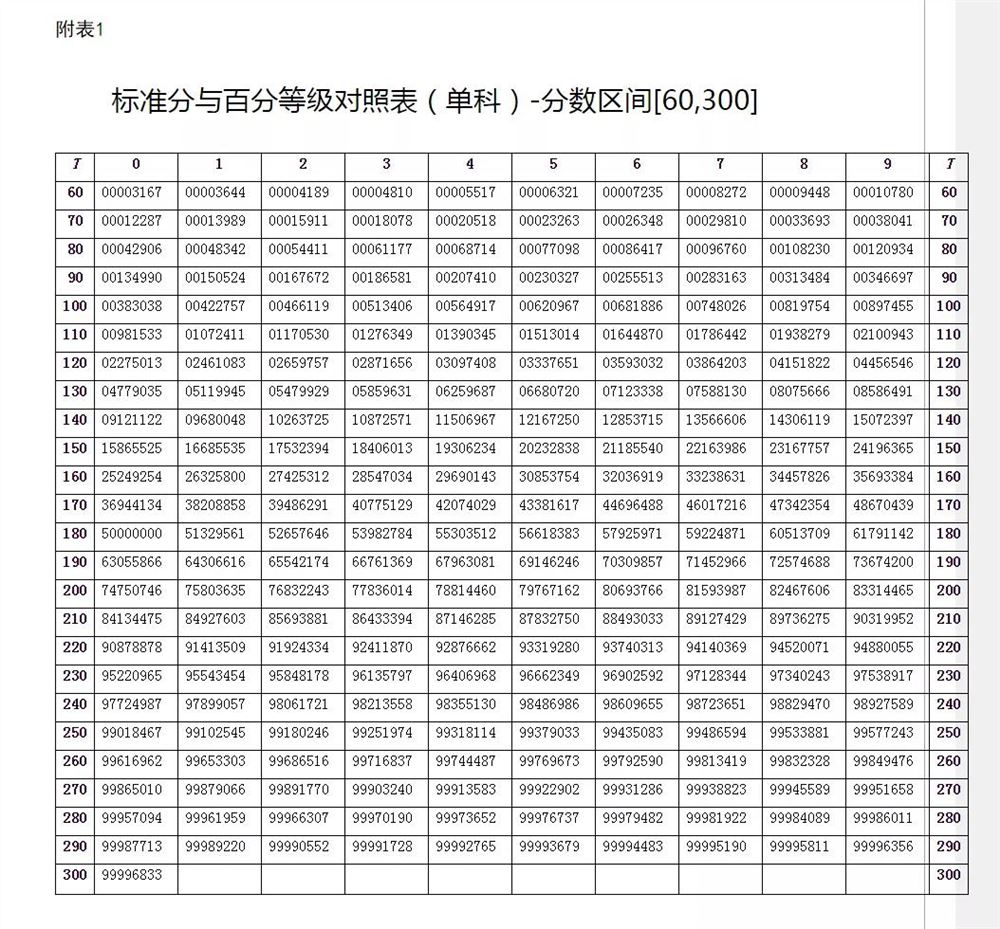 附表1

标准分与百分等级对照表（单科）-分数区间[60,300]

| T | 0 | 1 | 2 | 3 | 4 | 5 | 6 | 7 | 8 | 9 | T |
|---|---|---|---|---|---|---|---|---|---|---|---|
| 60 | 00003167 | 00003644 | 00004189 | 00004810 | 00005517 | 00006321 | 00007235 | 00008272 | 00009448 | 00010780 | 60 |
| 70 | 00012287 | 00013989 | 00015911 | 00018078 | 00020518 | 00023263 | 00026348 | 00029810 | 00033693 | 00038041 | 70 |
| 80 | 00042906 | 00048342 | 00054411 | 00061177 | 00068714 | 00077098 | 00086417 | 00096760 | 00108230 | 00120934 | 80 |
| 90 | 00134990 | 00150524 | 00167672 | 00186581 | 00207410 | 00230327 | 00255513 | 00283163 | 00313484 | 00346697 | 90 |
| 100 | 00383038 | 00422757 | 00466119 | 00513406 | 00564917 | 00620967 | 00681886 | 00748026 | 00819754 | 00897455 | 100 |
| 110 | 00981533 | 01072411 | 01170530 | 01276349 | 01390345 | 01513014 | 01644870 | 01786442 | 01938279 | 02100943 | 110 |
| 120 | 02275013 | 02461083 | 02659757 | 02871656 | 03097408 | 03337651 | 03593032 | 03864203 | 04151822 | 04456546 | 120 |
| 130 | 04779035 | 05119945 | 05479929 | 05859631 | 06259687 | 06680720 | 07123338 | 07588130 | 08075666 | 08586491 | 130 |
| 140 | 09121122 | 09680048 | 10263725 | 10872571 | 11506967 | 12167250 | 12853715 | 13566606 | 14306119 | 15072397 | 140 |
| 150 | 15865525 | 16685535 | 17532394 | 18406013 | 19306234 | 20232838 | 21185540 | 22163986 | 23167757 | 24196365 | 150 |
| 160 | 25249254 | 26325800 | 27425312 | 28547034 | 29690143 | 30853754 | 32036919 | 33238631 | 34457826 | 35693384 | 160 |
| 170 | 36944134 | 38208858 | 39486291 | 40775129 | 42074029 | 43381617 | 44696488 | 46017216 | 47342354 | 48670439 | 170 |
| 180 | 50000000 | 51329561 | 52657646 | 53982784 | 55303512 | 56618383 | 57925971 | 59224871 | 60513709 | 61791142 | 180 |
| 190 | 63055866 | 64306616 | 65542174 | 66761369 | 67963081 | 69146246 | 70309857 | 71452966 | 72574688 | 73674200 | 190 |
| 200 | 74750746 | 75803635 | 76832243 | 77836014 | 78814460 | 79767162 | 80693766 | 81593987 | 82467606 | 83314465 | 200 |
| 210 | 84134475 | 84927603 | 85693881 | 86433394 | 87146285 | 87832750 | 88493033 | 89127429 | 89736275 | 90319952 | 210 |
| 220 | 90878878 | 91413509 | 91924334 | 92411870 | 92876662 | 93319280 | 93740313 | 94140369 | 94520071 | 94880055 | 220 |
| 230 | 95220965 | 95543454 | 95848178 | 96135797 | 96406968 | 96662349 | 96902592 | 97128344 | 97340243 | 97538917 | 230 |
| 240 | 97724987 | 97899057 | 98061721 | 98213558 | 98355130 | 98486986 | 98609655 | 98723651 | 98829470 | 98927589 | 240 |
| 250 | 99018467 | 99102545 | 99180246 | 99251974 | 99318114 | 99379033 | 99435083 | 99486594 | 99533881 | 99577243 | 250 |
| 260 | 99616962 | 99653303 | 99686516 | 99716837 | 99744487 | 99769673 | 99792590 | 99813419 | 99832328 | 99849476 | 260 |
| 270 | 99865010 | 99879066 | 99891770 | 99903240 | 99913583 | 99922902 | 99931286 | 99938823 | 99945589 | 99951658 | 270 |
| 280 | 99957094 | 99961959 | 99966307 | 99970190 | 99973652 | 99976737 | 99979482 | 99981922 | 99984089 | 99986011 | 280 |
| 290 | 99987713 | 99989220 | 99990552 | 99991728 | 99992765 | 99993679 | 99994483 | 99995190 | 99995811 | 99996356 | 290 |
| 300 | 99996833 | | | | | | | | | | 300 |